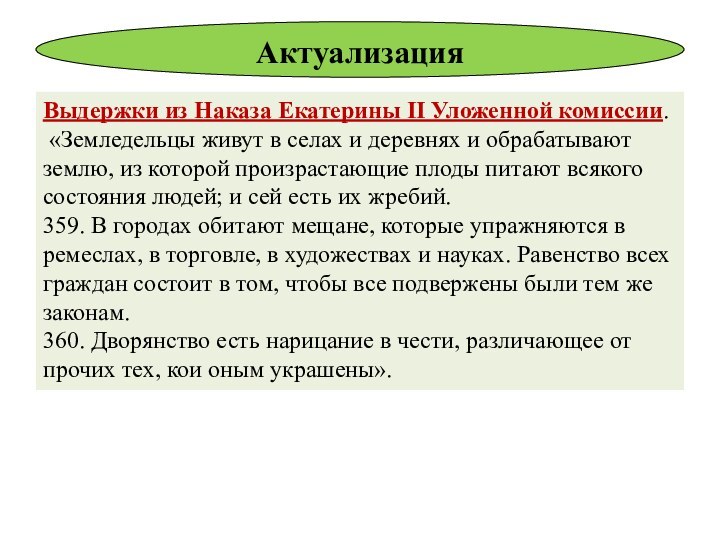 Актуализация

Выдержки из Наказа Екатерины II Уложенной комиссии.
«Земледельцы живут в селах и деревнях и обрабатывают землю, из которой произрастающие плоды питают всякого состояния людей; и сей есть их жребий.
359. В городах обитают мещане, которые упражняются в ремеслах, в торговле, в художествах и науках. Равенство всех граждан состоит в том, чтобы все подвержены были тем же законам.
360. Дворянство есть нарицание в чести, различающее от прочих тех, кои оным украшены».